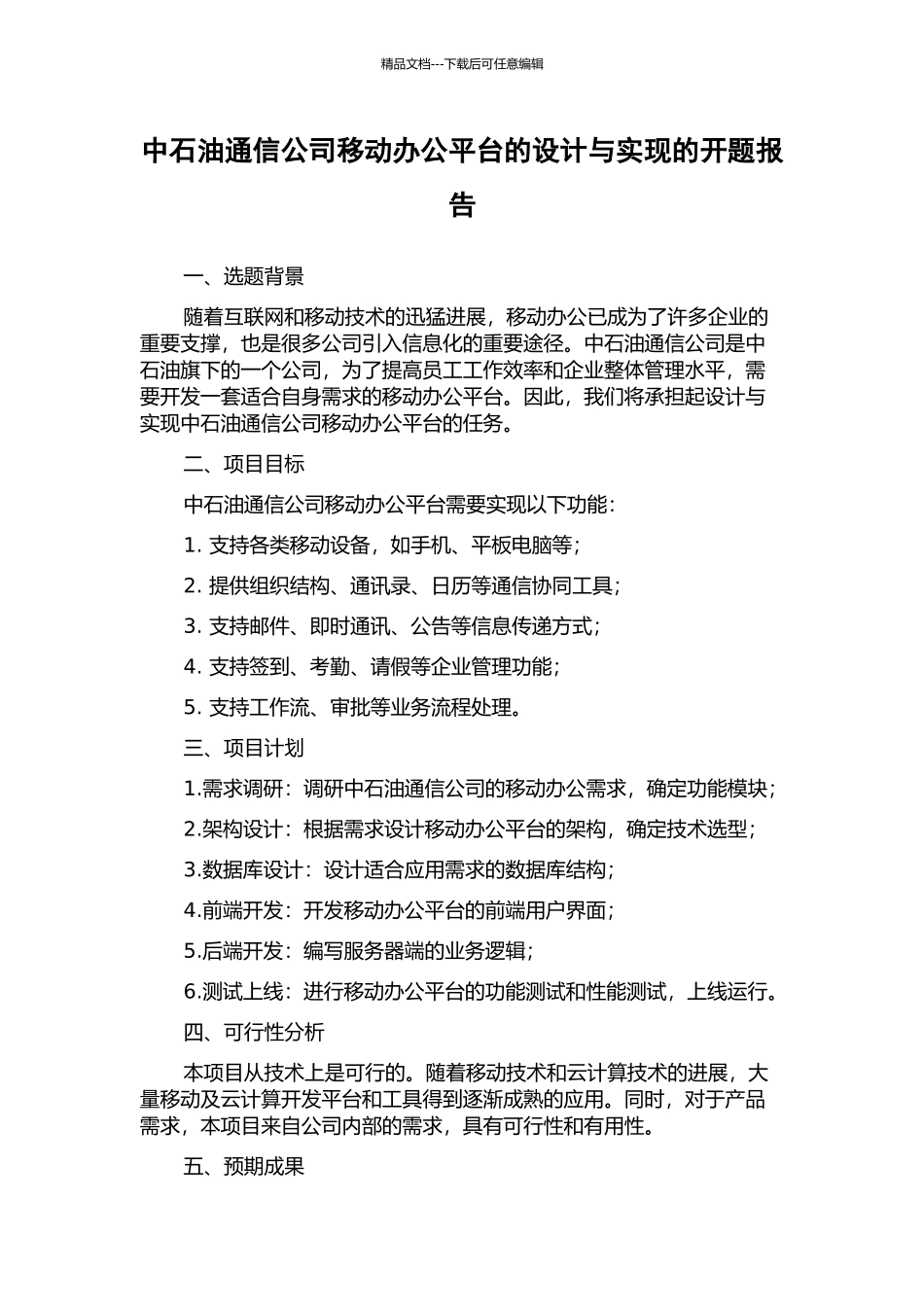 精品文档---下载后可任意编辑

中石油通信公司移动办公平台的设计与实现的开题报告

一、选题背景

随着互联网和移动技术的迅猛进展，移动办公已成为了许多企业的重要支撑，也是很多公司引入信息化的重要途径。中石油通信公司是中石油旗下的一个公司，为了提高员工工作效率和企业整体管理水平，需要开发一套适合自身需求的移动办公平台。因此，我们将承担起设计与实现中石油通信公司移动办公平台的任务。

二、项目目标

中石油通信公司移动办公平台需要实现以下功能：

1. 支持各类移动设备，如手机、平板电脑等；

2. 提供组织结构、通讯录、日历等通信协同工具；

3. 支持邮件、即时通讯、公告等信息传递方式；

4. 支持签到、考勤、请假等企业管理功能；

5. 支持工作流、审批等业务流程处理。

三、项目计划

1.需求调研：调研中石油通信公司的移动办公需求，确定功能模块；

2.架构设计：根据需求设计移动办公平台的架构，确定技术选型；

3.数据库设计：设计适合应用需求的数据库结构；

4.前端开发：开发移动办公平台的前端用户界面；

5.后端开发：编写服务器端的业务逻辑；

6.测试上线：进行移动办公平台的功能测试和性能测试，上线运行。

四、可行性分析

本项目从技术上是可行的。随着移动技术和云计算技术的进展，大量移动及云计算开发平台和工具得到逐渐成熟的应用。同时，对于产品需求，本项目来自公司内部的需求，具有可行性和有用性。

五、预期成果